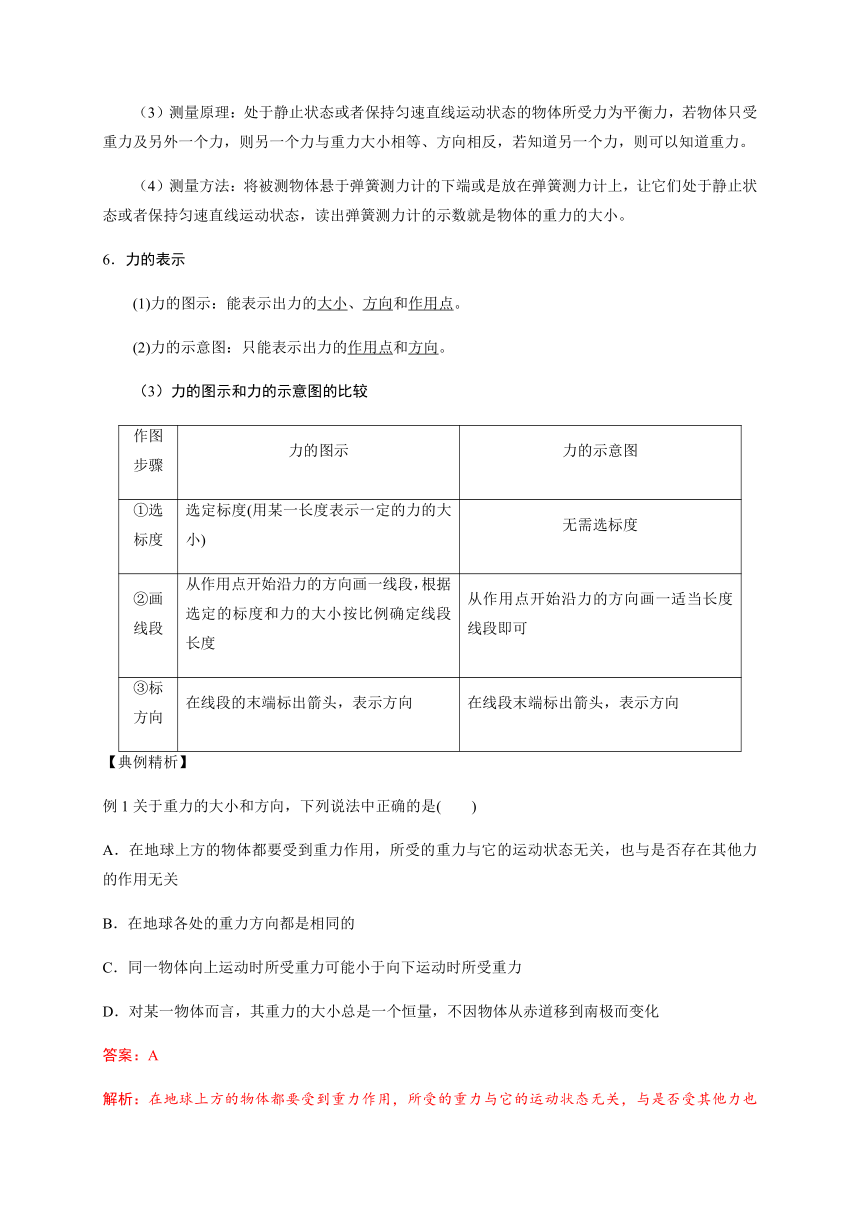 （3）测量原理：处于静止状态或者保持匀速直线运动状态的物体所受力为平衡力，若物体只受重力及另外一个力，则另一个力与重力大小相等、方向相反，若知道另一个力，则可以知道重力。

（4）测量方法：将被测物体悬于弹簧测力计的下端或是放在弹簧测力计上，让它们处于静止状态或者保持匀速直线运动状态，读出弹簧测力计的示数就是物体的重力的大小。

6．力的表示

(1)力的图示：能表示出力的大小、方向和作用点。

(2)力的示意图：只能表示出力的作用点和方向。

（3）力的图示和力的示意图的比较

| 作图步骤 | 力的图示 | 力的示意图 |
|---|---|---|
| ①选标度 | 选定标度(用某一长度表示一定的力的大小) | 无需选标度 |
| ②画线段 | 从作用点开始沿力的方向画一线段，根据选定的标度和力的大小按比例确定线段长度 | 从作用点开始沿力的方向画一适当长度线段即可 |
| ③标方向 | 在线段的末端标出箭头，表示方向 | 在线段末端标出箭头，表示方向 |

【典例精析】

例 1 关于重力的大小和方向，下列说法中正确的是(　　)

A．在地球上方的物体都要受到重力作用，所受的重力与它的运动状态无关，也与是否存在其他力的作用无关

B．在地球各处的重力方向都是相同的

C．同一物体向上运动时所受重力可能小于向下运动时所受重力

D．对某一物体而言，其重力的大小总是一个恒量，不因物体从赤道移到南极而变化

答案：A

解析：在地球上方的物体都要受到重力作用，所受的重力与它的运动状态无关，与是否受其他力也